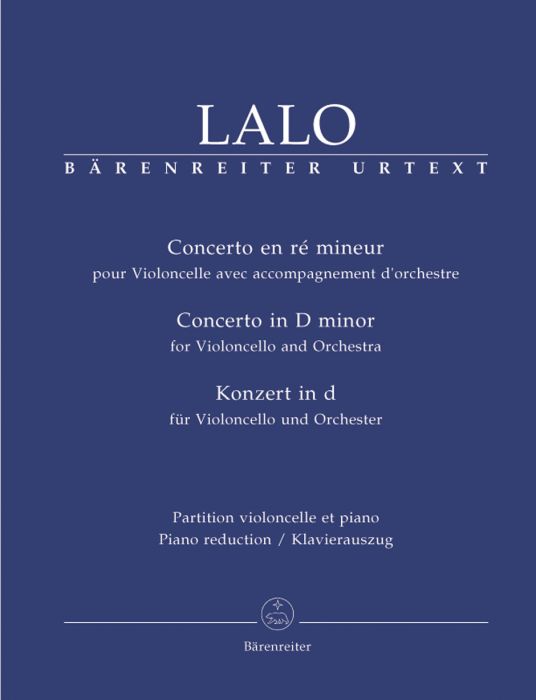 LALO

BÄRENREITER URTEXT

Concerto en ré mineur
pour Violoncelle avec accompagnement d'orchestre

Concerto in D minor
for Violoncello and Orchestra

Konzert in d
für Violoncello und Orchester

Partition violoncelle et piano
Piano reduction / Klavierauszug

Bärenreiter